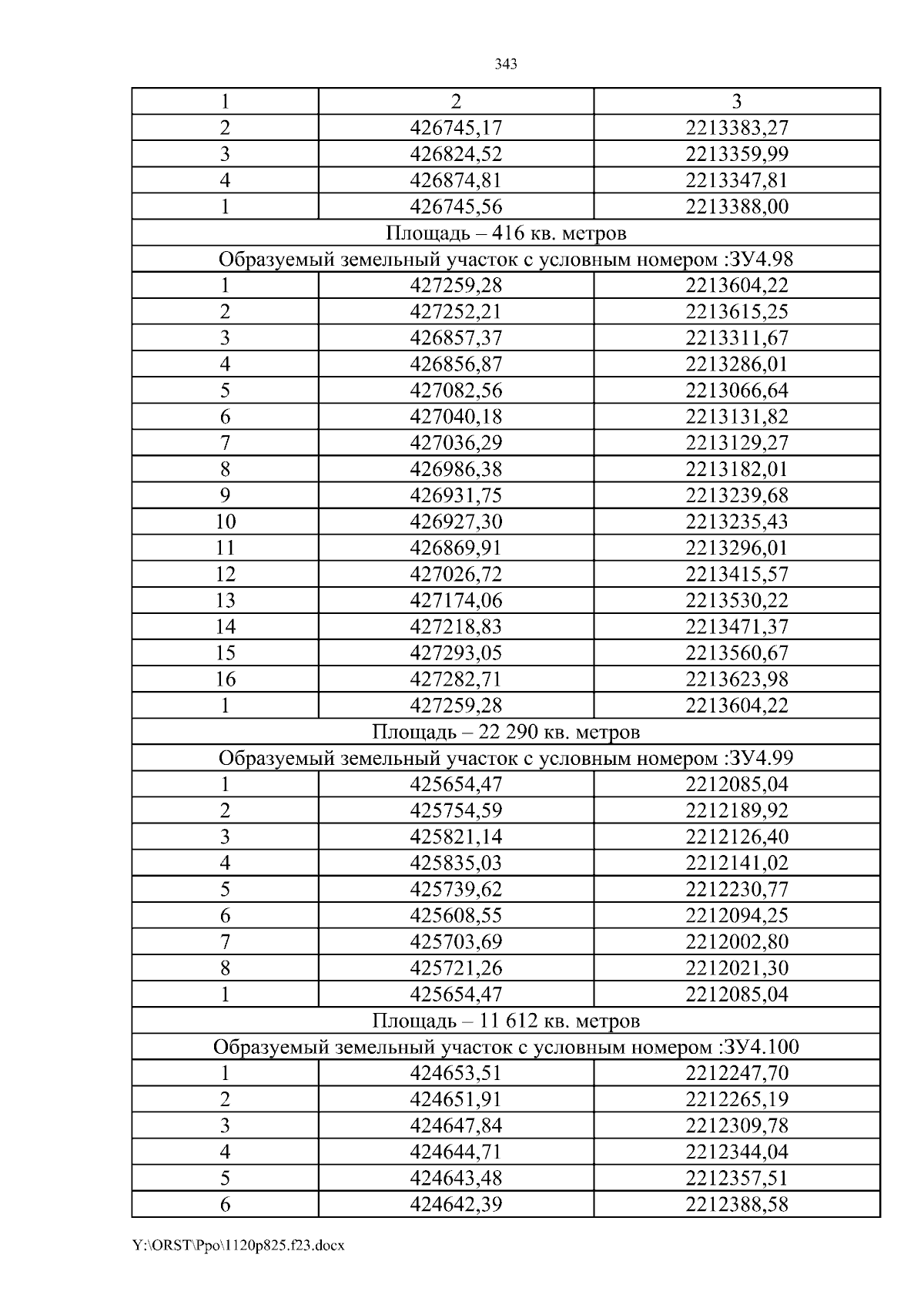 343

| 1 | 2 | 3 |
|---|---|---|
| 2 | 426745,17 | 2213383,27 |
| 3 | 426824,52 | 2213359,99 |
| 4 | 426874,81 | 2213347,81 |
| 1 | 426745,56 | 2213388,00 |
| Площадь – 416 кв. метров | | |
| Образуемый земельный участок с условным номером :ЗУ4.98 | | |
| 1 | 427259,28 | 2213604,22 |
| 2 | 427252,21 | 2213615,25 |
| 3 | 426857,37 | 2213311,67 |
| 4 | 426856,87 | 2213286,01 |
| 5 | 427082,56 | 2213066,64 |
| 6 | 427040,18 | 2213131,82 |
| 7 | 427036,29 | 2213129,27 |
| 8 | 426986,38 | 2213182,01 |
| 9 | 426931,75 | 2213239,68 |
| 10 | 426927,30 | 2213235,43 |
| 11 | 426869,91 | 2213296,01 |
| 12 | 427026,72 | 2213415,57 |
| 13 | 427174,06 | 2213530,22 |
| 14 | 427218,83 | 2213471,37 |
| 15 | 427293,05 | 2213560,67 |
| 16 | 427282,71 | 2213623,98 |
| 1 | 427259,28 | 2213604,22 |
| Площадь – 22 290 кв. метров | | |
| Образуемый земельный участок с условным номером :ЗУ4.99 | | |
| 1 | 425654,47 | 2212085,04 |
| 2 | 425754,59 | 2212189,92 |
| 3 | 425821,14 | 2212126,40 |
| 4 | 425835,03 | 2212141,02 |
| 5 | 425739,62 | 2212230,77 |
| 6 | 425608,55 | 2212094,25 |
| 7 | 425703,69 | 2212002,80 |
| 8 | 425721,26 | 2212021,30 |
| 1 | 425654,47 | 2212085,04 |
| Площадь – 11 612 кв. метров | | |
| Образуемый земельный участок с условным номером :ЗУ4.100 | | |
| 1 | 424653,51 | 2212247,70 |
| 2 | 424651,91 | 2212265,19 |
| 3 | 424647,84 | 2212309,78 |
| 4 | 424644,71 | 2212344,04 |
| 5 | 424643,48 | 2212357,51 |
| 6 | 424642,39 | 2212388,58 |

Y:\ORST\Ppo\1120p825.f23.docx